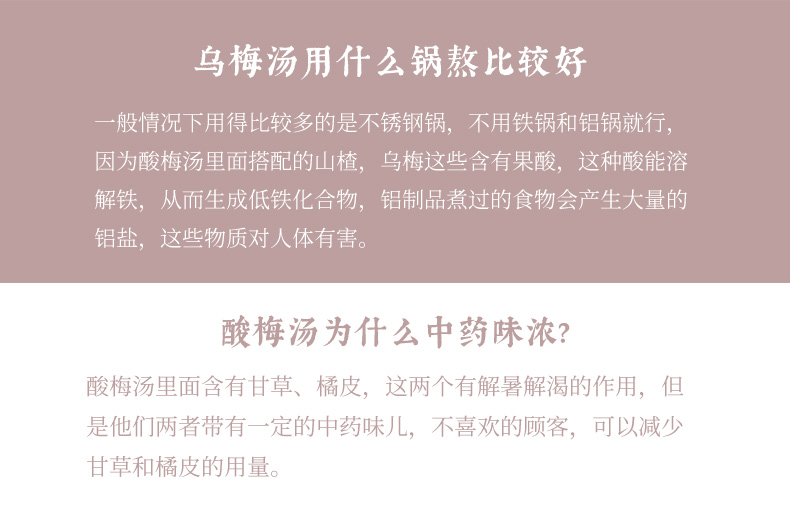 乌梅汤用什么锅熬比较好

一般情况下用得比较多的是不锈钢锅，不用铁锅和铝锅就行，因为酸梅汤里面搭配的山楂，乌梅这些含有果酸，这种酸能溶解铁，从而生成低铁化合物，铝制品煮过的食物会产生大量的铝盐，这些物质对人体有害。

酸梅汤为什么中药味浓?

酸梅汤里面含有甘草、橘皮，这两个有解暑解渴的作用，但是他们两者带有一定的中药味儿，不喜欢的顾客，可以减少甘草和橘皮的用量。